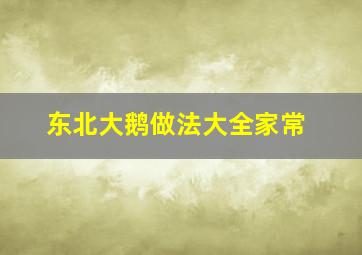 东北大鹅做法大全家常